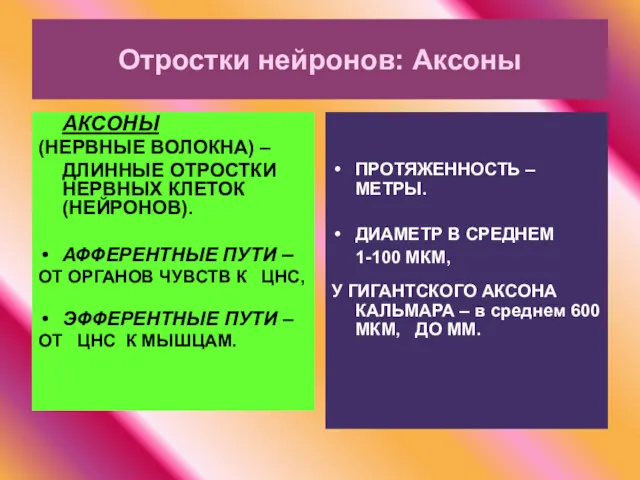 Отростки нейронов: Аксоны

АКСОНЫ
(НЕРВНЫЕ ВОЛОКНА) – ДЛИННЫЕ ОТРОСТКИ НЕРВНЫХ КЛЕТОК (НЕЙРОНОВ).

• АФФЕРЕНТНЫЕ ПУТИ –
ОТ ОРГАНОВ ЧУВСТВ К ЦНС,

• ЭФФЕРЕНТНЫЕ ПУТИ –
ОТ ЦНС К МЫШЦАМ.

• ПРОТЯЖЕННОСТЬ – МЕТРЫ.

• ДИАМЕТР В СРЕДНЕМ 1-100 МКМ,

У ГИГАНТСКОГО АКСОНА КАЛЬМАРА – в среднем 600 МКМ, ДО ММ.